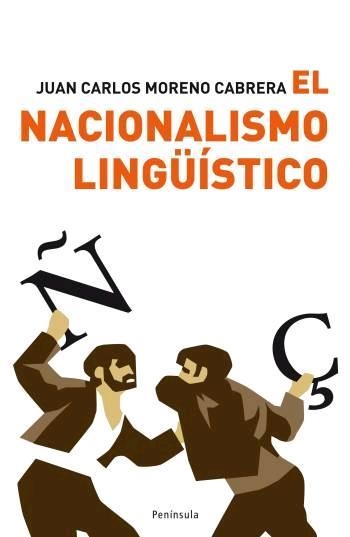 JUAN CARLOS MORENO CABRERA EL NACIONALISMO LINGÜÍSTICO

Ñ

Ç

Península